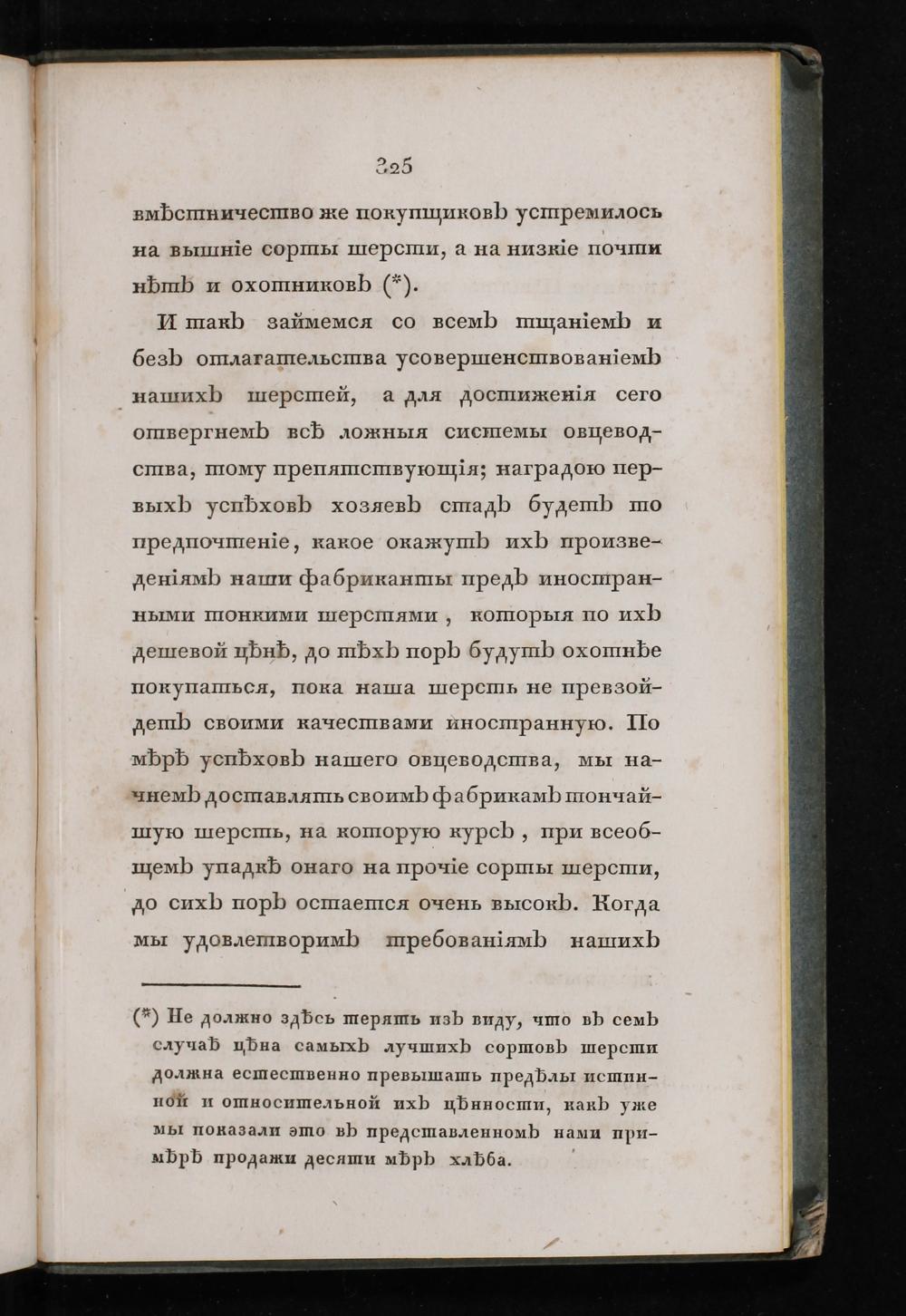 325

вмѣстничество же покупщиковъ устремилось на вышніе сорты шерсти, а на низкіе почти нѣтъ и охотниковъ (*).

И такъ займемся со всемъ тщаніемъ и безъ отлагательства усовершенствованіемъ нашихъ шерстей, а для достиженія сего отвергнемъ всѣ ложныя системы овцеводства, тому препятствующія; наградою первыхъ успѣховъ хозяевъ стадъ будетъ то предпочтеніе, какое окажутъ ихъ произведеніямъ наши фабриканты предъ иностранными тонкими шерстями, которыя по ихъ дешевой цѣнѣ, до тѣхъ поръ будутъ охотнѣе покупаться, пока наша шерсть не превзойдетъ своими качествами иностранную. По мѣрѣ успѣховъ нашего овцеводства, мы начнемъ доставлять своимъ фабрикамъ тончайшую шерсть, на которую курсъ, при всеобщемъ упадкѣ онаго на прочіе сорты шерсти, до сихъ поръ остается очень высокъ. Когда мы удовлетворимъ требованіямъ нашихъ

(*) Не должно здѣсь терять изъ виду, что въ семъ случаѣ цѣна самыхъ лучшихъ сортовъ шерсти должна естественно превышать предѣлы истинной и относительной ихъ цѣнности, какъ уже мы показали это въ представленномъ нами примѣрѣ продажи десяти мѣръ хлѣба.